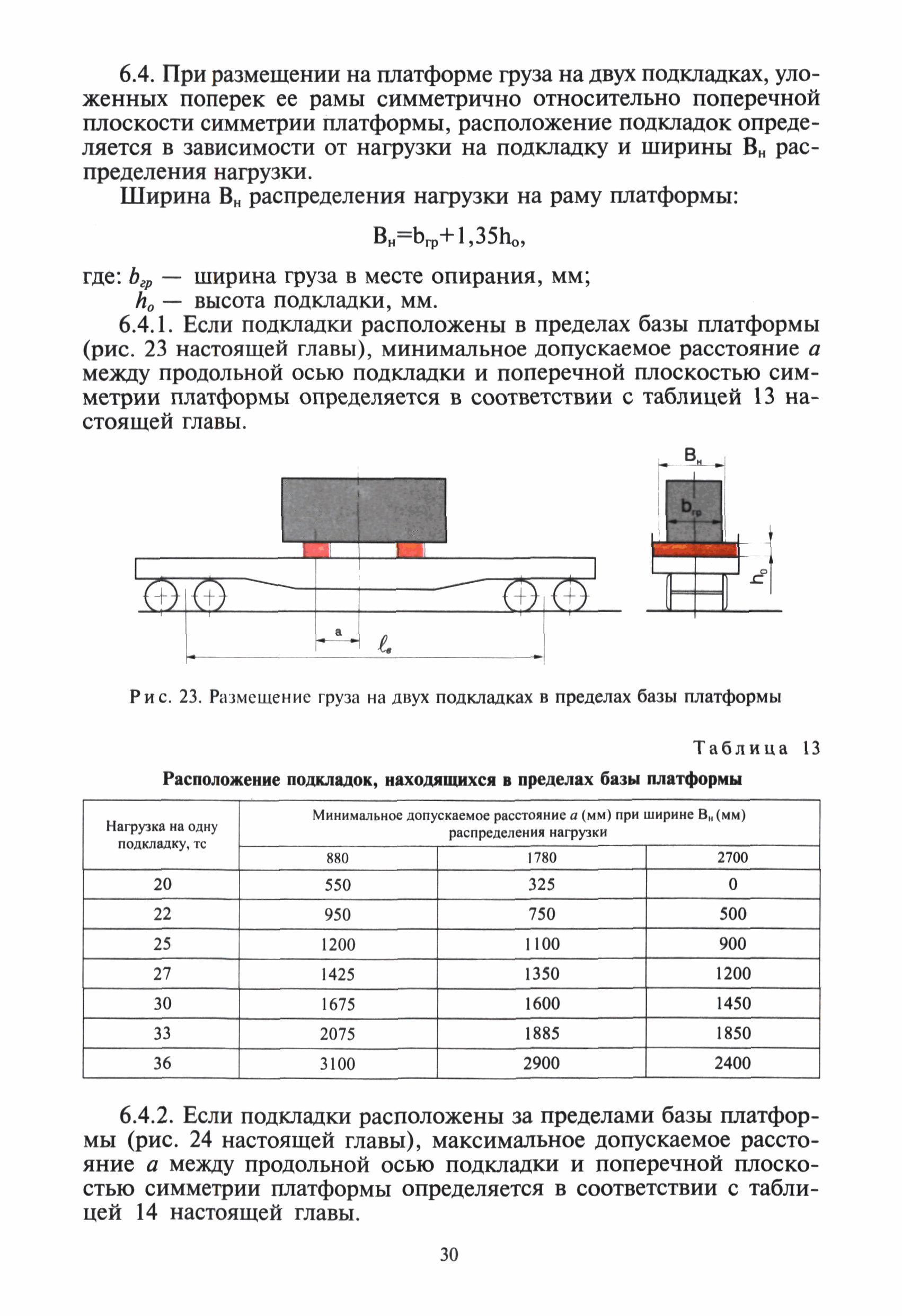 6.4. При размещении на платформе груза на двух подкладках, уложенных поперек ее рамы симметрично относительно поперечной плоскости симметрии платформы, расположение подкладок определяется в зависимости от нагрузки на подкладку и ширины $В_н$ распределения нагрузки.

Ширина $В_н$ распределения нагрузки на раму платформы:

$В_н=b_{гр}+1,35h_о$,

где: $b_{гр}$ — ширина груза в месте опирания, мм;
$h_о$ — высота подкладки, мм.

6.4.1. Если подкладки расположены в пределах базы платформы (рис. 23 настоящей главы), минимальное допускаемое расстояние $a$ между продольной осью подкладки и поперечной плоскостью симметрии платформы определяется в соответствии с таблицей 13 настоящей главы.

$В_н$
$b_{гр}$
$h_о$
a
$\ell_в$

Рис. 23. Размещение груза на двух подкладках в пределах базы платформы

Таблица 13

Расположение подкладок, находящихся в пределах базы платформы

| Нагрузка на одну подкладку, тс | Минимальное допускаемое расстояние $a$ (мм) при ширине $В_н$ (мм) распределения нагрузки | | |
|---|---|---|---|
| | 880 | 1780 | 2700 |
| 20 | 550 | 325 | 0 |
| 22 | 950 | 750 | 500 |
| 25 | 1200 | 1100 | 900 |
| 27 | 1425 | 1350 | 1200 |
| 30 | 1675 | 1600 | 1450 |
| 33 | 2075 | 1885 | 1850 |
| 36 | 3100 | 2900 | 2400 |

6.4.2. Если подкладки расположены за пределами базы платформы (рис. 24 настоящей главы), максимальное допускаемое расстояние $a$ между продольной осью подкладки и поперечной плоскостью симметрии платформы определяется в соответствии с таблицей 14 настоящей главы.

30